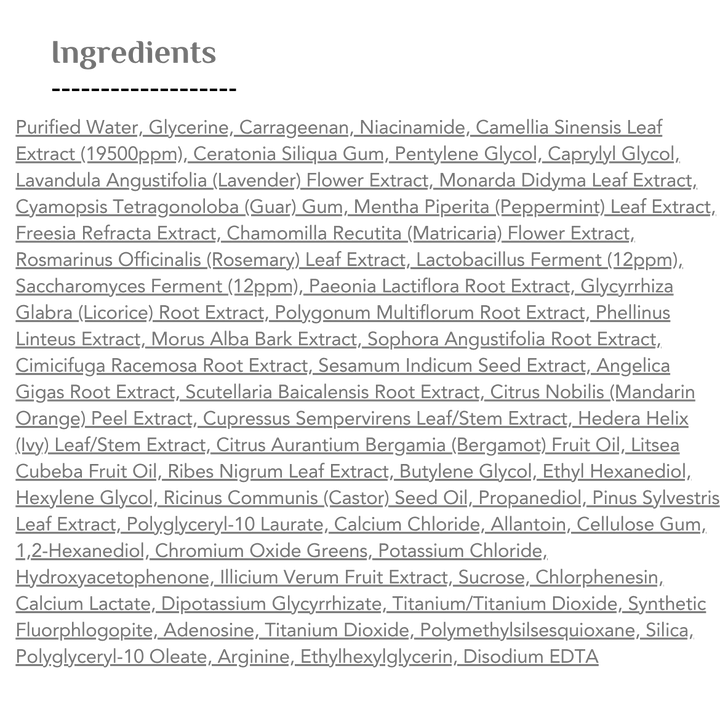 Ingredients
-------------------

Purified Water, Glycerine, Carrageenan, Niacinamide, Camellia Sinensis Leaf Extract (19500ppm), Ceratonia Siliqua Gum, Pentylene Glycol, Caprylyl Glycol, Lavandula Angustifolia (Lavender) Flower Extract, Monarda Didyma Leaf Extract, Cyamopsis Tetragonoloba (Guar) Gum, Mentha Piperita (Peppermint) Leaf Extract, Freesia Refracta Extract, Chamomilla Recutita (Matricaria) Flower Extract, Rosmarinus Officinalis (Rosemary) Leaf Extract, Lactobacillus Ferment (12ppm), Saccharomyces Ferment (12ppm), Paeonia Lactiflora Root Extract, Glycyrrhiza Glabra (Licorice) Root Extract, Polygonum Multiflorum Root Extract, Phellinus Linteus Extract, Morus Alba Bark Extract, Sophora Angustifolia Root Extract, Cimicifuga Racemosa Root Extract, Sesamum Indicum Seed Extract, Angelica Gigas Root Extract, Scutellaria Baicalensis Root Extract, Citrus Nobilis (Mandarin Orange) Peel Extract, Cupressus Sempervirens Leaf/Stem Extract, Hedera Helix (Ivy) Leaf/Stem Extract, Citrus Aurantium Bergamia (Bergamot) Fruit Oil, Litsea Cubeba Fruit Oil, Ribes Nigrum Leaf Extract, Butylene Glycol, Ethyl Hexanediol, Hexylene Glycol, Ricinus Communis (Castor) Seed Oil, Propanediol, Pinus Sylvestris Leaf Extract, Polyglyceryl-10 Laurate, Calcium Chloride, Allantoin, Cellulose Gum, 1,2-Hexanediol, Chromium Oxide Greens, Potassium Chloride, Hydroxyacetophenone, Illicium Verum Fruit Extract, Sucrose, Chlorphenesin, Calcium Lactate, Dipotassium Glycyrrhizate, Titanium/Titanium Dioxide, Synthetic Fluorphlogopite, Adenosine, Titanium Dioxide, Polymethylsilsesquioxane, Silica, Polyglyceryl-10 Oleate, Arginine, Ethylhexylglycerin, Disodium EDTA